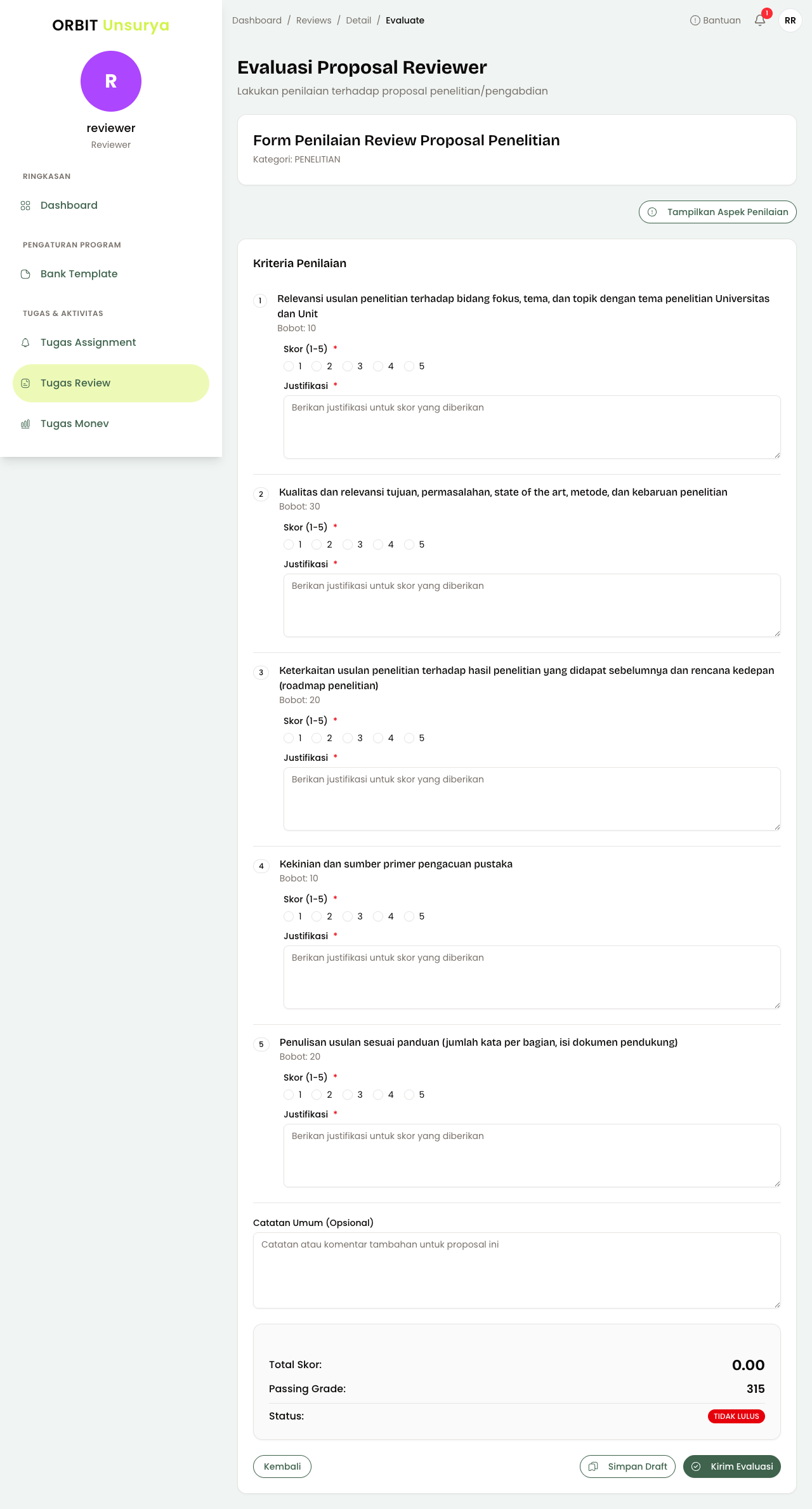 ORBIT Unsurya

R

reviewer
Reviewer

RINGKASAN

Dashboard

PENGATURAN PROGRAM

Bank Template

TUGAS & AKTIVITAS

Tugas Assignment

Tugas Review

Tugas Monev

Dashboard / Reviews / Detail / Evaluate

Bantuan 1 RR

Evaluasi Proposal Reviewer
Lakukan penilaian terhadap proposal penelitian/pengabdian

Form Penilaian Review Proposal Penelitian
Kategori: PENELITIAN

Tampilkan Aspek Penilaian

Kriteria Penilaian

1 Relevansi usulan penelitian terhadap bidang fokus, tema, dan topik dengan tema penelitian Universitas dan Unit
Bobot: 10

Skor (1-5) *
1 2 3 4 5

Justifikasi *
Berikan justifikasi untuk skor yang diberikan

2 Kualitas dan relevansi tujuan, permasalahan, state of the art, metode, dan kebaruan penelitian
Bobot: 30

Skor (1-5) *
1 2 3 4 5

Justifikasi *
Berikan justifikasi untuk skor yang diberikan

3 Keterkaitan usulan penelitian terhadap hasil penelitian yang didapat sebelumnya dan rencana kedepan (roadmap penelitian)
Bobot: 20

Skor (1-5) *
1 2 3 4 5

Justifikasi *
Berikan justifikasi untuk skor yang diberikan

4 Kekinian dan sumber primer pengacuan pustaka
Bobot: 10

Skor (1-5) *
1 2 3 4 5

Justifikasi *
Berikan justifikasi untuk skor yang diberikan

5 Penulisan usulan sesuai panduan (jumlah kata per bagian, isi dokumen pendukung)
Bobot: 20

Skor (1-5) *
1 2 3 4 5

Justifikasi *
Berikan justifikasi untuk skor yang diberikan

Catatan Umum (Opsional)
Catatan atau komentar tambahan untuk proposal ini

Total Skor: 0.00
Passing Grade: 315
Status: TIDAK LULUS

Kembali

Simpan Draft

Kirim Evaluasi